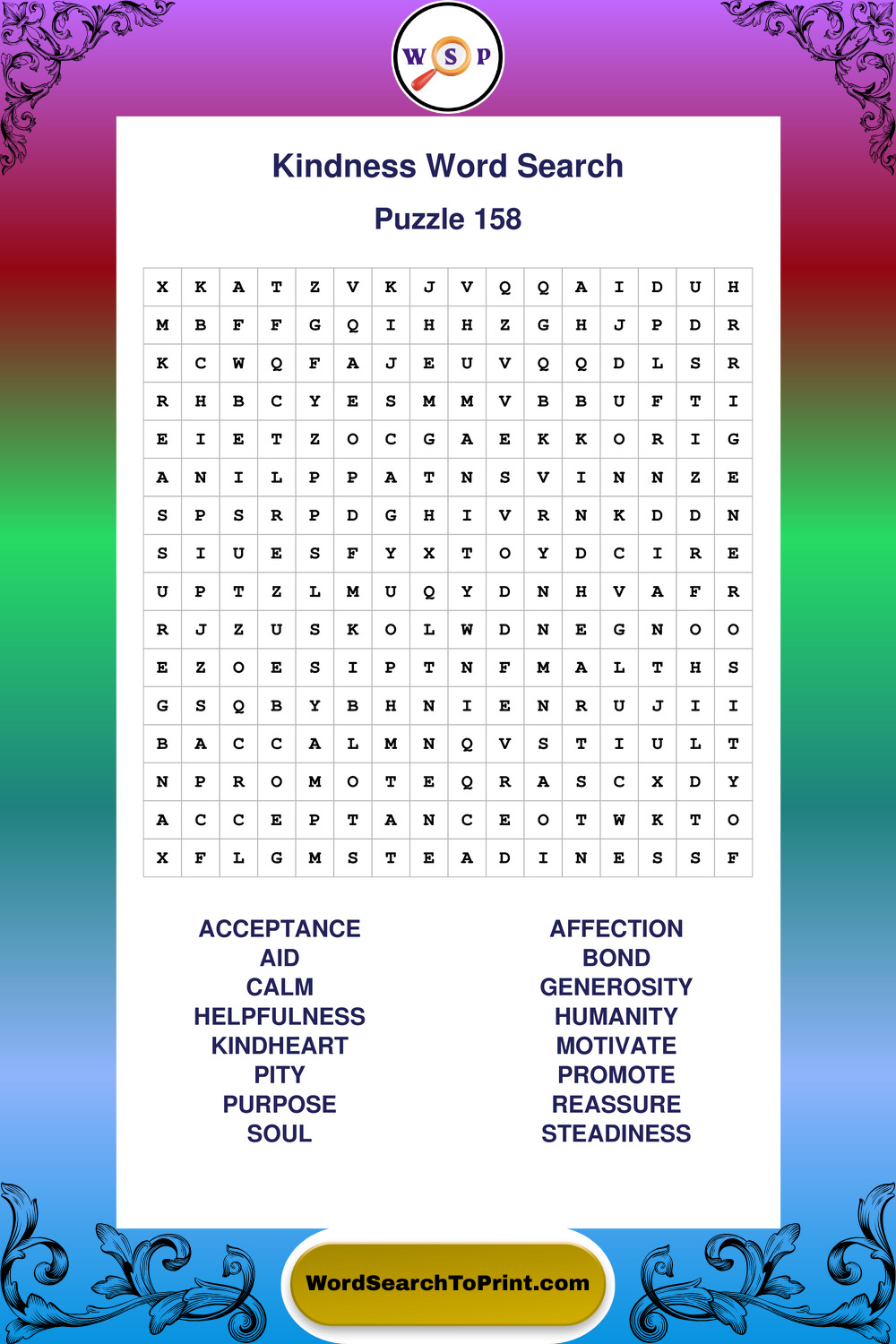 W S P

Kindness Word Search

Puzzle 158

| X | K | A | T | Z | V | K | J | V | Q | Q | A | I | D | U | H |
|---|---|---|---|---|---|---|---|---|---|---|---|---|---|---|---|
| M | B | F | F | G | Q | I | H | H | Z | G | H | J | P | D | R |
| K | C | W | Q | F | A | J | E | U | V | Q | Q | D | L | S | R |
| R | H | B | C | Y | E | S | M | M | V | B | B | U | F | T | I |
| E | I | E | T | Z | O | C | G | A | E | K | K | O | R | I | G |
| A | N | I | L | P | P | A | T | N | S | V | I | N | N | Z | E |
| S | P | S | R | P | D | G | H | I | V | R | N | K | D | D | N |
| S | I | U | E | S | F | Y | X | T | O | Y | D | C | I | R | E |
| U | P | T | Z | L | M | U | Q | Y | D | N | H | V | A | F | R |
| R | J | Z | U | S | K | O | L | W | D | N | E | G | N | O | O |
| E | Z | O | E | S | I | P | T | N | F | M | A | L | T | H | S |
| G | S | Q | B | Y | B | H | N | I | E | N | R | U | J | I | I |
| B | A | C | C | A | L | M | N | Q | V | S | T | I | U | L | T |
| N | P | R | O | M | O | T | E | Q | R | A | S | C | X | D | Y |
| A | C | C | E | P | T | A | N | C | E | O | T | W | K | T | O |
| X | F | L | G | M | S | T | E | A | D | I | N | E | S | S | F |

ACCEPTANCE
AID
CALM
HELPFULNESS
KINDHEART
PITY
PURPOSE
SOUL

AFFECTION
BOND
GENEROSITY
HUMANITY
MOTIVATE
PROMOTE
REASSURE
STEADINESS

WordSearchToPrint.com